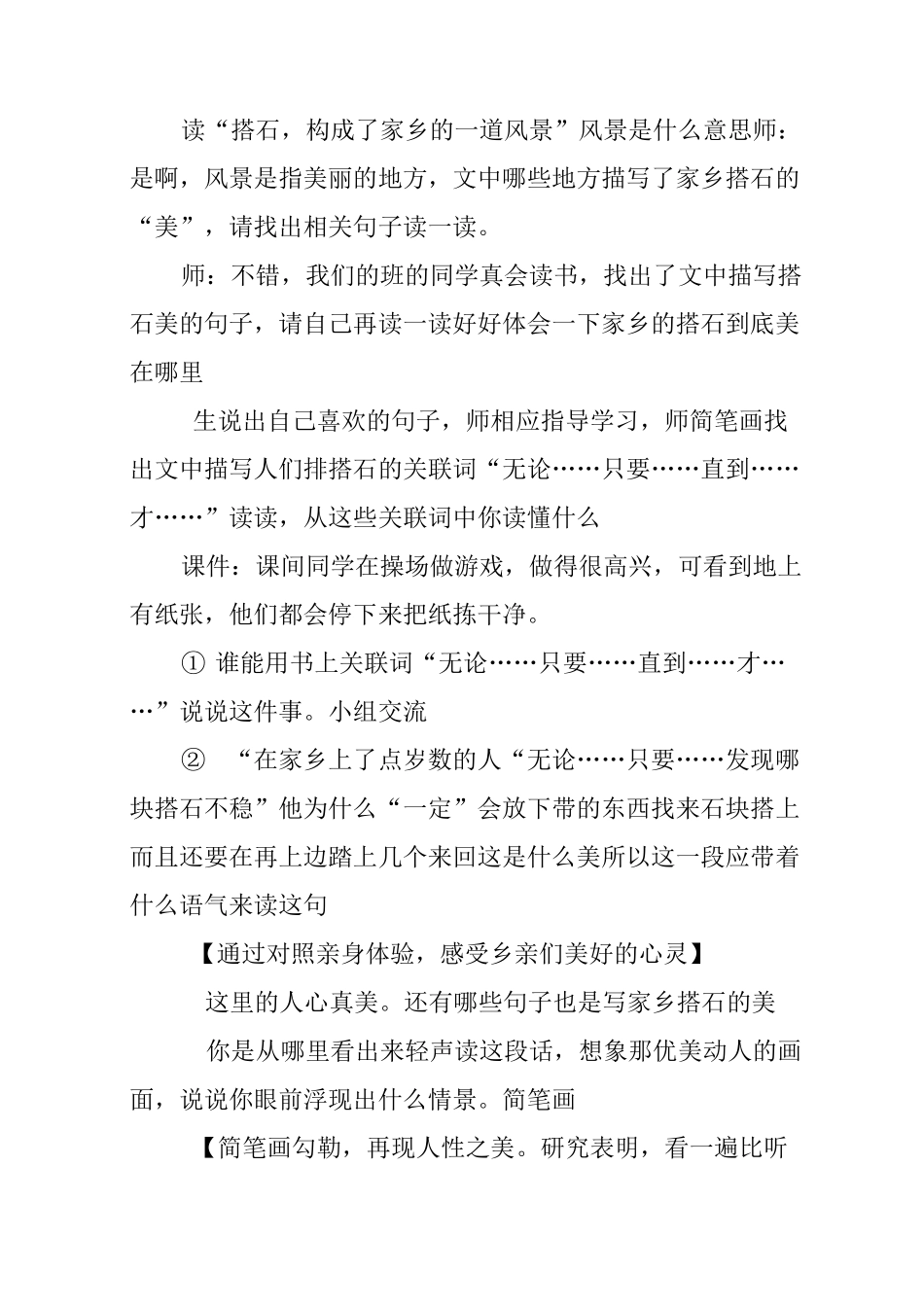 读“搭石，构成了家乡的一道风景”风景是什么意思师：是啊，风景是指美丽的地方，文中哪些地方描写了家乡搭石的“美”，请找出相关句子读一读。

师：不错，我们的班的同学真会读书，找出了文中描写搭石美的句子，请自己再读一读好好体会一下家乡的搭石到底美在哪里

生说出自己喜欢的句子，师相应指导学习，师简笔画找出文中描写人们排搭石的关联词“无论……只要……直到……才……”读读，从这些关联词中你读懂什么

课件：课间同学在操场做游戏，做得很高兴，可看到地上有纸张，他们都会停下来把纸拣干净。

① 谁能用书上关联词“无论……只要……直到……才……”说说这件事。小组交流

② “在家乡上了点岁数的人“无论……只要……发现哪块搭石不稳”他为什么“一定”会放下带的东西找来石块搭上而且还要在再上边踏上几个来回这是什么美所以这一段应带着什么语气来读这句

【通过对照亲身体验，感受乡亲们美好的心灵】

这里的人心真美。还有哪些句子也是写家乡搭石的美

你是从哪里看出来轻声读这段话，想象那优美动人的画面，说说你眼前浮现出什么情景。简笔画

【简笔画勾勒，再现人性之美。研究表明，看一遍比听